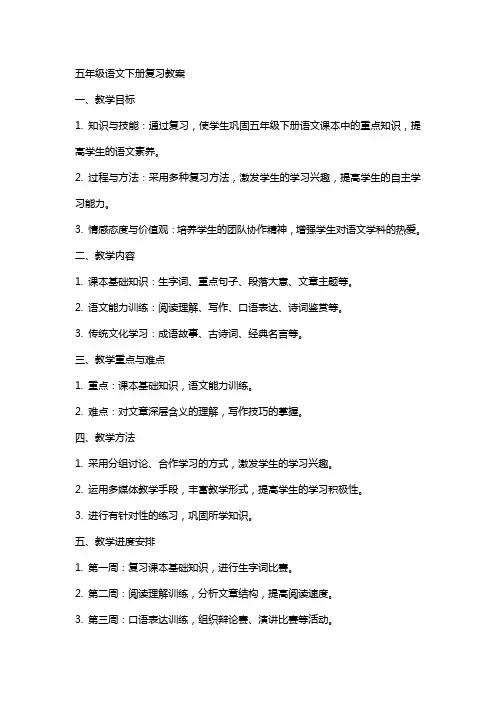 五年级语文下册复习教案

一、教学目标

1. 知识与技能：通过复习，使学生巩固五年级下册语文课本中的重点知识，提高学生的语文素养。

2. 过程与方法：采用多种复习方法，激发学生的学习兴趣，提高学生的自主学习能力。

3. 情感态度与价值观：培养学生的团队协作精神，增强学生对语文学科的热爱。

二、教学内容

1. 课本基础知识：生字词、重点句子、段落大意、文章主题等。

2. 语文能力训练：阅读理解、写作、口语表达、诗词鉴赏等。

3. 传统文化学习：成语故事、古诗词、经典名言等。

三、教学重点与难点

1. 重点：课本基础知识，语文能力训练。

2. 难点：对文章深层含义的理解，写作技巧的掌握。

四、教学方法

1. 采用分组讨论、合作学习的方式，激发学生的学习兴趣。

2. 运用多媒体教学手段，丰富教学形式，提高学生的学习积极性。

3. 进行有针对性的练习，巩固所学知识。

五、教学进度安排

1. 第一周：复习课本基础知识，进行生字词比赛。

2. 第二周：阅读理解训练，分析文章结构，提高阅读速度。

3. 第三周：口语表达训练，组织辩论赛、演讲比赛等活动。